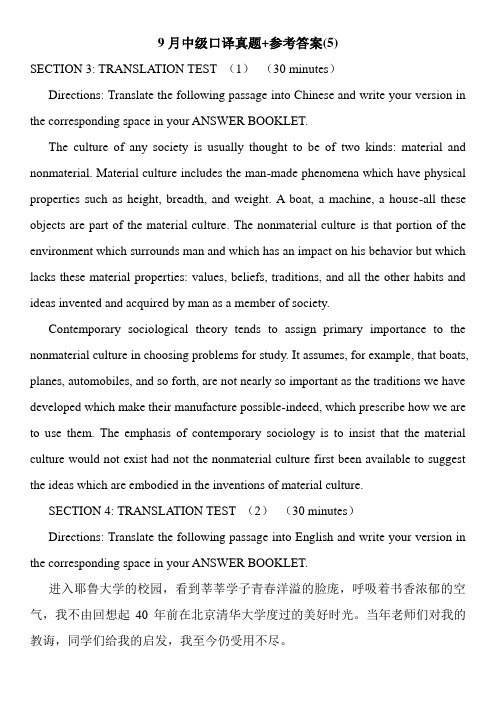 9月中级口译真题+参考答案(5)

SECTION 3: TRANSLATION TEST （1） （30 minutes）

Directions: Translate the following passage into Chinese and write your version in the corresponding space in your ANSWER BOOKLET.

The culture of any society is usually thought to be of two kinds: material and nonmaterial. Material culture includes the man-made phenomena which have physical properties such as height, breadth, and weight. A boat, a machine, a house-all these objects are part of the material culture. The nonmaterial culture is that portion of the environment which surrounds man and which has an impact on his behavior but which lacks these material properties: values, beliefs, traditions, and all the other habits and ideas invented and acquired by man as a member of society.

Contemporary sociological theory tends to assign primary importance to the nonmaterial culture in choosing problems for study. It assumes, for example, that boats, planes, automobiles, and so forth, are not nearly so important as the traditions we have developed which make their manufacture possible-indeed, which prescribe how we are to use them. The emphasis of contemporary sociology is to insist that the material culture would not exist had not the nonmaterial culture first been available to suggest the ideas which are embodied in the inventions of material culture.

SECTION 4: TRANSLATION TEST （2） （30 minutes）

Directions: Translate the following passage into English and write your version in the corresponding space in your ANSWER BOOKLET.

进入耶鲁大学的校园，看到莘莘学子青春洋溢的脸庞，呼吸着书香浓郁的空气，我不由回想起 40 年前在北京清华大学度过的美好时光。当年老师们对我的教诲，同学们给我的启发，我至今仍受用不尽。